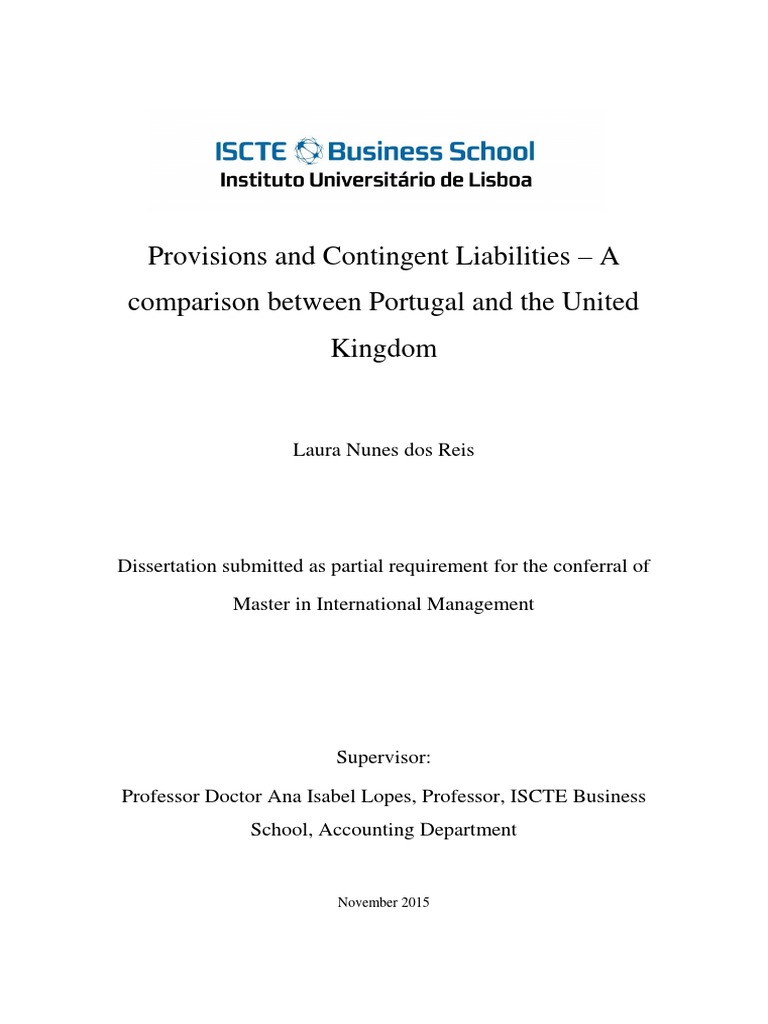 ISCTE Business School
Instituto Universitário de Lisboa

Provisions and Contingent Liabilities – A comparison between Portugal and the United Kingdom

Laura Nunes dos Reis

Dissertation submitted as partial requirement for the conferral of Master in International Management

Supervisor:
Professor Doctor Ana Isabel Lopes, Professor, ISCTE Business School, Accounting Department

November 2015